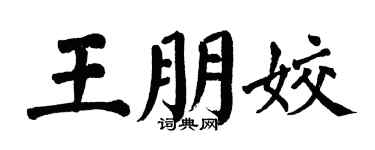 王朋姣
词典网